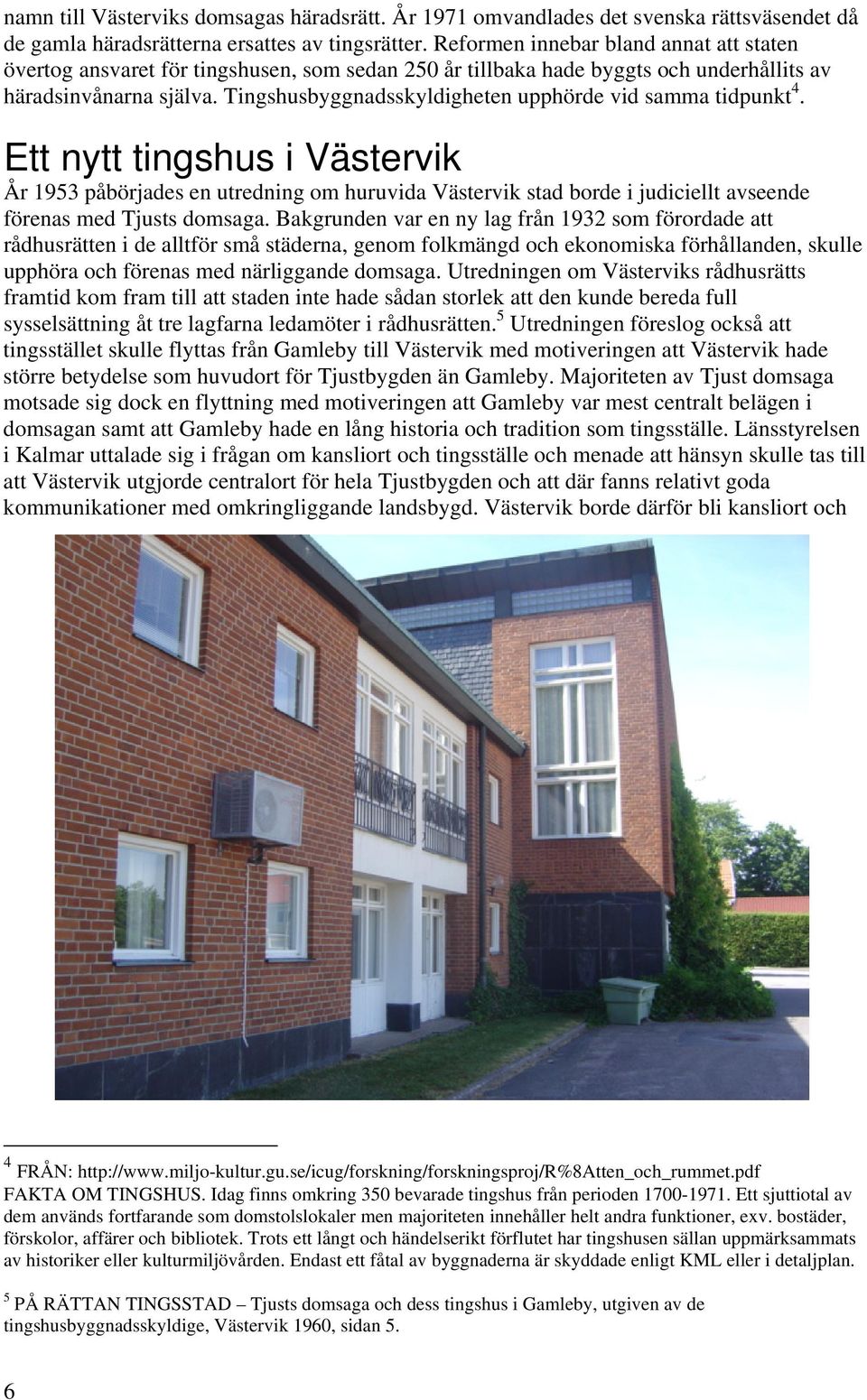 namn till Västerviks domsagas häradsrätt. År 1971 omvandlades det svenska rättsväsendet då de gamla häradsrätterna ersattes av tingsrätter. Reformen innebar bland annat att staten övertog ansvaret för tingshusen, som sedan 250 år tillbaka hade byggts och underhållits av häradsinvånarna själva. Tingshusbyggnadsskyldigheten upphörde vid samma tidpunkt$^4$.

Ett nytt tingshus i Västervik

År 1953 påbörjades en utredning om huruvida Västervik stad borde i judiciellt avseende förenas med Tjusts domsaga. Bakgrunden var en ny lag från 1932 som förordade att rådhusrätten i de alltför små städerna, genom folkmängd och ekonomiska förhållanden, skulle upphöra och förenas med närliggande domsaga. Utredningen om Västerviks rådhusrätts framtid kom fram till att staden inte hade sådan storlek att den kunde bereda full sysselsättning åt tre lagfarna ledamöter i rådhusrätten.$^5$ Utredningen föreslog också att tingsstället skulle flyttas från Gamleby till Västervik med motiveringen att Västervik hade större betydelse som huvudort för Tjustbygden än Gamleby. Majoriteten av Tjust domsaga motsade sig dock en flyttning med motiveringen att Gamleby var mest centralt belägen i domsagan samt att Gamleby hade en lång historia och tradition som tingsställe. Länsstyrelsen i Kalmar uttalade sig i frågan om kansliort och tingsställe och menade att hänsyn skulle tas till att Västervik utgjorde centralort för hela Tjustbygden och att där fanns relativt goda kommunikationer med omkringliggande landsbygd. Västervik borde därför bli kansliort och

$^4$ FRÅN: http://www.miljo-kultur.gu.se/icug/forskning/forskningsproj/R%8Atten_och_rummet.pdf
FAKTA OM TINGSHUS. Idag finns omkring 350 bevarade tingshus från perioden 1700-1971. Ett sjuttiotal av dem används fortfarande som domstolslokaler men majoriteten innehåller helt andra funktioner, exv. bostäder, förskolor, affärer och bibliotek. Trots ett långt och händelserikt förflutet har tingshusen sällan uppmärksammats av historiker eller kulturmiljövården. Endast ett fåtal av byggnaderna är skyddade enligt KML eller i detaljplan.

$^5$ PÅ RÄTTAN TINGSSTAD – Tjusts domsaga och dess tingshus i Gamleby, utgiven av de tingshusbyggnadsskyldige, Västervik 1960, sidan 5.

6